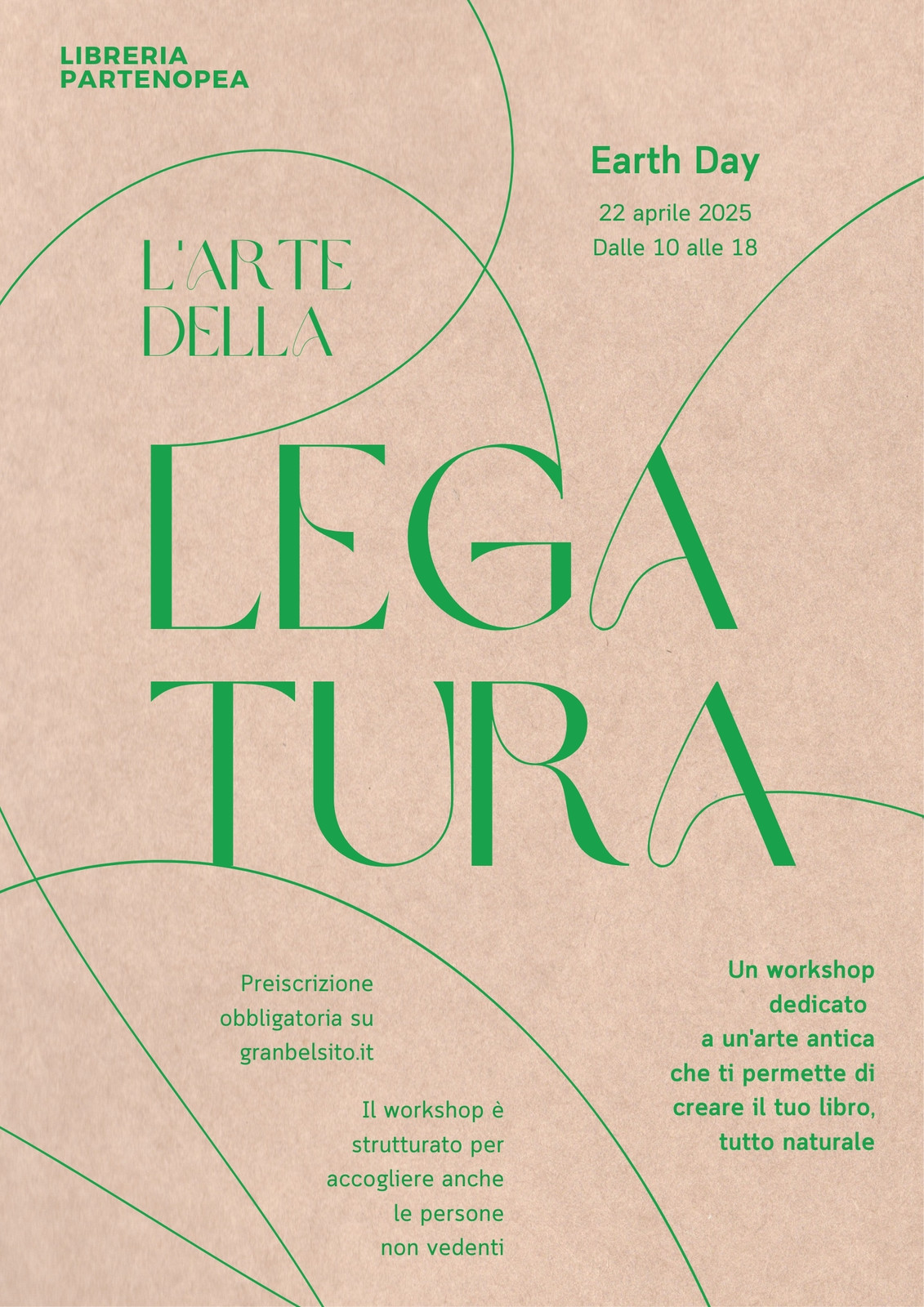 LIBRERIA
PARTENOPEA

Earth Day

22 aprile 2025
Dalle 10 alle 18

L'ARTE
DELLA

LEGA
TURA

Preiscrizione obbligatoria su granbelsito.it

Il workshop è strutturato per accogliere anche le persone non vedenti

Un workshop dedicato a un'arte antica che ti permette di creare il tuo libro, tutto naturale